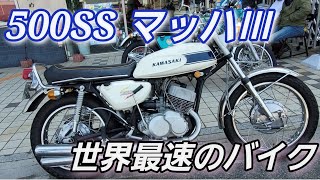 500SS マッハIII

KAWASAKI

世界最速のバイク